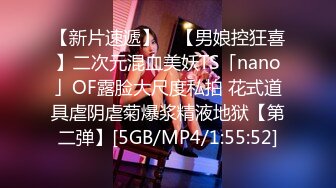 【新片速遞】 【男娘控狂喜】二次元混血美妖TS「nano」OF露脸大尺度私拍 花式道具虐阴虐菊爆浆精液地狱【第二弹】[5GB/MP4/1:55:52]